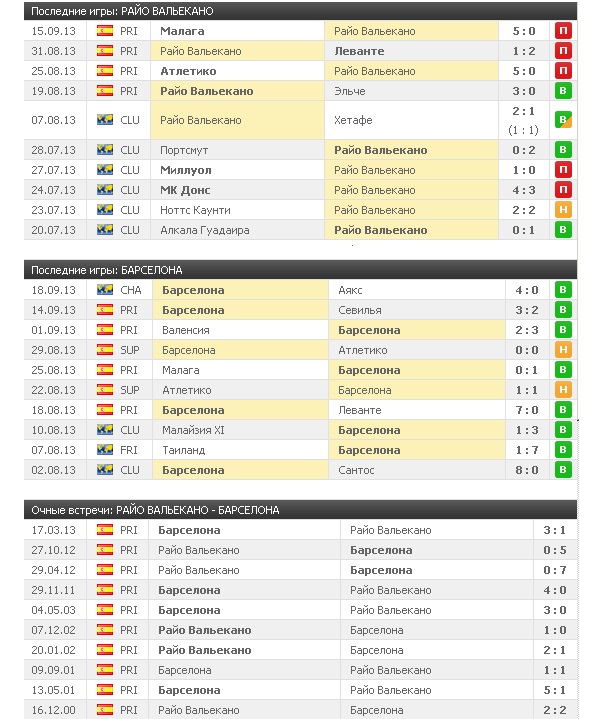 Последние игры: РАЙО ВАЛЬЕКАНО

| | | | | | |
|---|---|---|---|---|---|
| 15.09.13 | PRI | Малага | Райо Вальекано | 5 : 0 | П |
| 31.08.13 | PRI | Райо Вальекано | Леванте | 1 : 2 | П |
| 25.08.13 | PRI | Атлетико | Райо Вальекано | 5 : 0 | П |
| 19.08.13 | PRI | Райо Вальекано | Эльче | 3 : 0 | В |
| 07.08.13 | CLU | Райо Вальекано | Хетафе | 2 : 1 (1 : 1) | В |
| 28.07.13 | CLU | Портсмут | Райо Вальекано | 0 : 2 | В |
| 27.07.13 | CLU | Миллуол | Райо Вальекано | 1 : 0 | П |
| 24.07.13 | CLU | МК Донс | Райо Вальекано | 4 : 3 | П |
| 23.07.13 | CLU | Ноттс Каунти | Райо Вальекано | 2 : 2 | Н |
| 20.07.13 | CLU | Алкала Гуадаира | Райо Вальекано | 0 : 1 | В |

Последние игры: БАРСЕЛОНА

| | | | | | |
|---|---|---|---|---|---|
| 18.09.13 | CHA | Барселона | Аякс | 4 : 0 | В |
| 14.09.13 | PRI | Барселона | Севилья | 3 : 2 | В |
| 01.09.13 | PRI | Валенсия | Барселона | 2 : 3 | В |
| 29.08.13 | SUP | Барселона | Атлетико | 0 : 0 | Н |
| 25.08.13 | PRI | Малага | Барселона | 0 : 1 | В |
| 22.08.13 | SUP | Атлетико | Барселона | 1 : 1 | Н |
| 18.08.13 | PRI | Барселона | Леванте | 7 : 0 | В |
| 10.08.13 | CLU | Малайзия XI | Барселона | 1 : 3 | В |
| 07.08.13 | FRI | Таиланд | Барселона | 1 : 7 | В |
| 02.08.13 | CLU | Барселона | Сантос | 8 : 0 | В |

Очные встречи: РАЙО ВАЛЬЕКАНО - БАРСЕЛОНА

| | | | | |
|---|---|---|---|---|
| 17.03.13 | PRI | Барселона | Райо Вальекано | 3 : 1 |
| 27.10.12 | PRI | Райо Вальекано | Барселона | 0 : 5 |
| 29.04.12 | PRI | Райо Вальекано | Барселона | 0 : 7 |
| 29.11.11 | PRI | Барселона | Райо Вальекано | 4 : 0 |
| 04.05.03 | PRI | Барселона | Райо Вальекано | 3 : 0 |
| 07.12.02 | PRI | Райо Вальекано | Барселона | 1 : 0 |
| 20.01.02 | PRI | Райо Вальекано | Барселона | 2 : 1 |
| 09.09.01 | PRI | Барселона | Райо Вальекано | 1 : 1 |
| 13.05.01 | PRI | Барселона | Райо Вальекано | 5 : 1 |
| 16.12.00 | PRI | Райо Вальекано | Барселона | 2 : 2 |